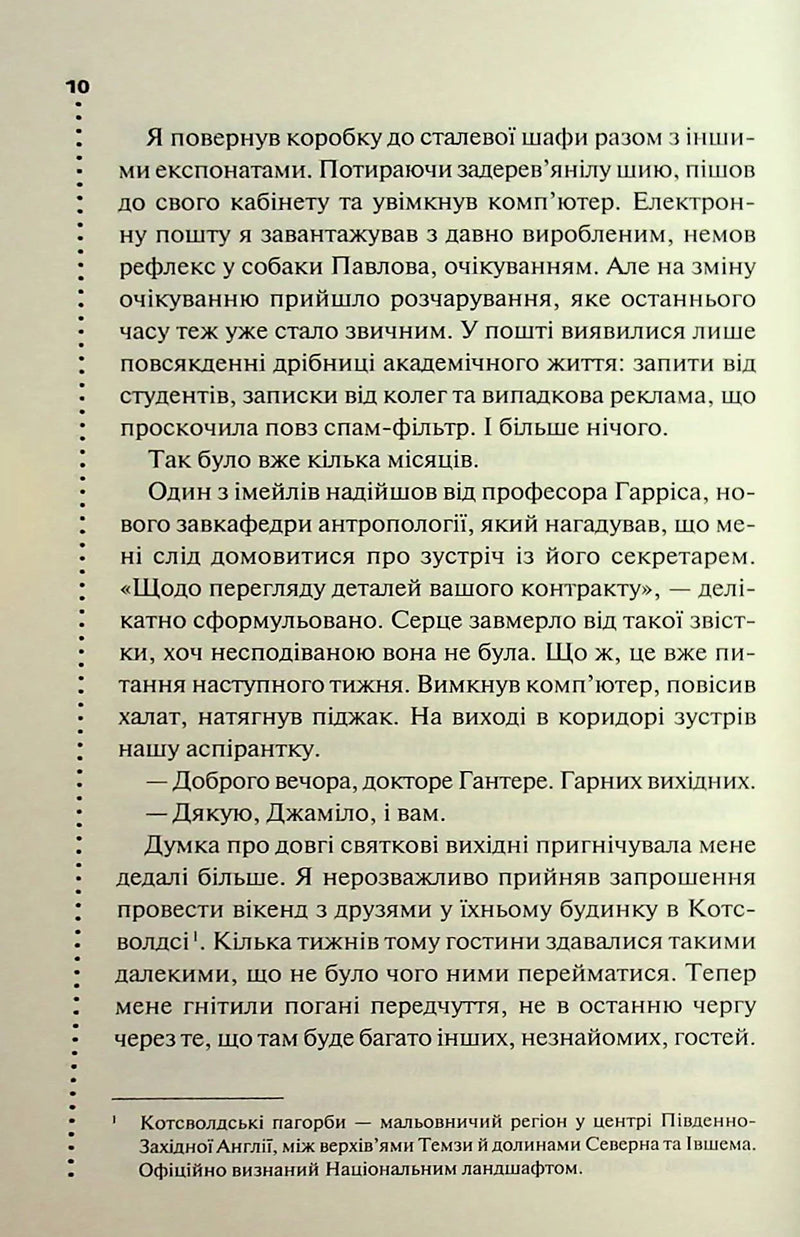 10

Я повернув коробку до сталевої шафи разом з іншими експонатами. Потираючи задерев'янілу шию, пішов до свого кабінету та увімкнув комп'ютер. Електронну пошту я завантажував з давно виробленим, немов рефлекс у собаки Павлова, очікуванням. Але на зміну очікуванню прийшло розчарування, яке останнього часу теж уже стало звичним. У пошті виявилися лише повсякденні дрібниці академічного життя: запити від студентів, записки від колег та випадкова реклама, що проскочила повз спам-фільтр. І більше нічого.

Так було вже кілька місяців.

Один з імейлів надійшов від професора Гарріса, нового завкафедри антропології, який нагадував, що мені слід домовитися про зустріч із його секретарем. «Щодо перегляду деталей вашого контракту», — делікатно сформульовано. Серце завмерло від такої звістки, хоч несподіваною вона не була. Що ж, це вже питання наступного тижня. Вимкнув комп'ютер, повісив халат, натягнув піджак. На виході в коридорі зустрів нашу аспірантку.

— Доброго вечора, докторе Гантере. Гарних вихідних.

— Дякую, Джаміло, і вам.

Думка про довгі святкові вихідні пригнічувала мене дедалі більше. Я нерозважливо прийняв запрошення провести вікенд з друзями у їхньому будинку в Котсволдсі$^1$. Кілька тижнів тому гостини здавалися такими далекими, що не було чого ними перейматися. Тепер мене гнітили погані передчуття, не в останню чергу через те, що там буде багато інших, незнайомих, гостей.

$^1$ Котсволдські пагорби — мальовничий регіон у центрі Південно-Західної Англії, між верхів'ями Темзи й долинами Северна та Івшема. Офіційно визнаний Національним ландшафтом.